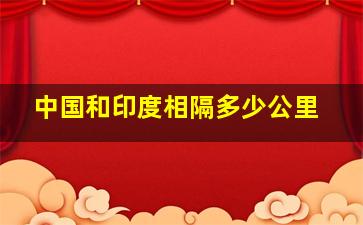 中国和印度相隔多少公里